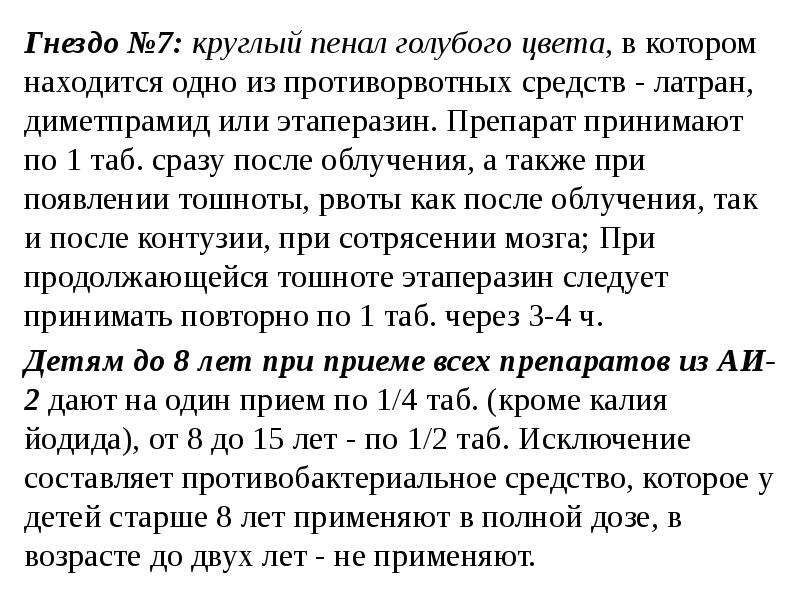 Гнездо №7: круглый пенал голубого цвета, в котором находится одно из противорвотных средств - латран, диметпрамид или этаперазин. Препарат принимают по 1 таб. сразу после облучения, а также при появлении тошноты, рвоты как после облучения, так и после контузии, при сотрясении мозга; При продолжающейся тошноте этаперазин следует принимать повторно по 1 таб. через 3-4 ч.

Детям до 8 лет при приеме всех препаратов из АИ-2 дают на один прием по 1/4 таб. (кроме калия йодида), от 8 до 15 лет - по 1/2 таб. Исключение составляет противобактериальное средство, которое у детей старше 8 лет применяют в полной дозе, в возрасте до двух лет - не применяют.